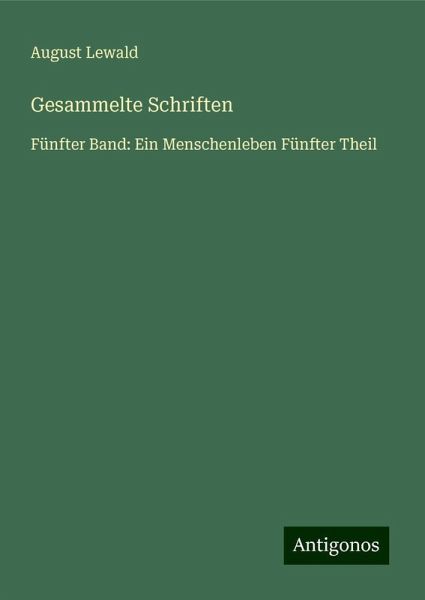 August Lewald

Gesammelte Schriften

Fünfter Band: Ein Menschenleben Fünfter Theil

Antigonos